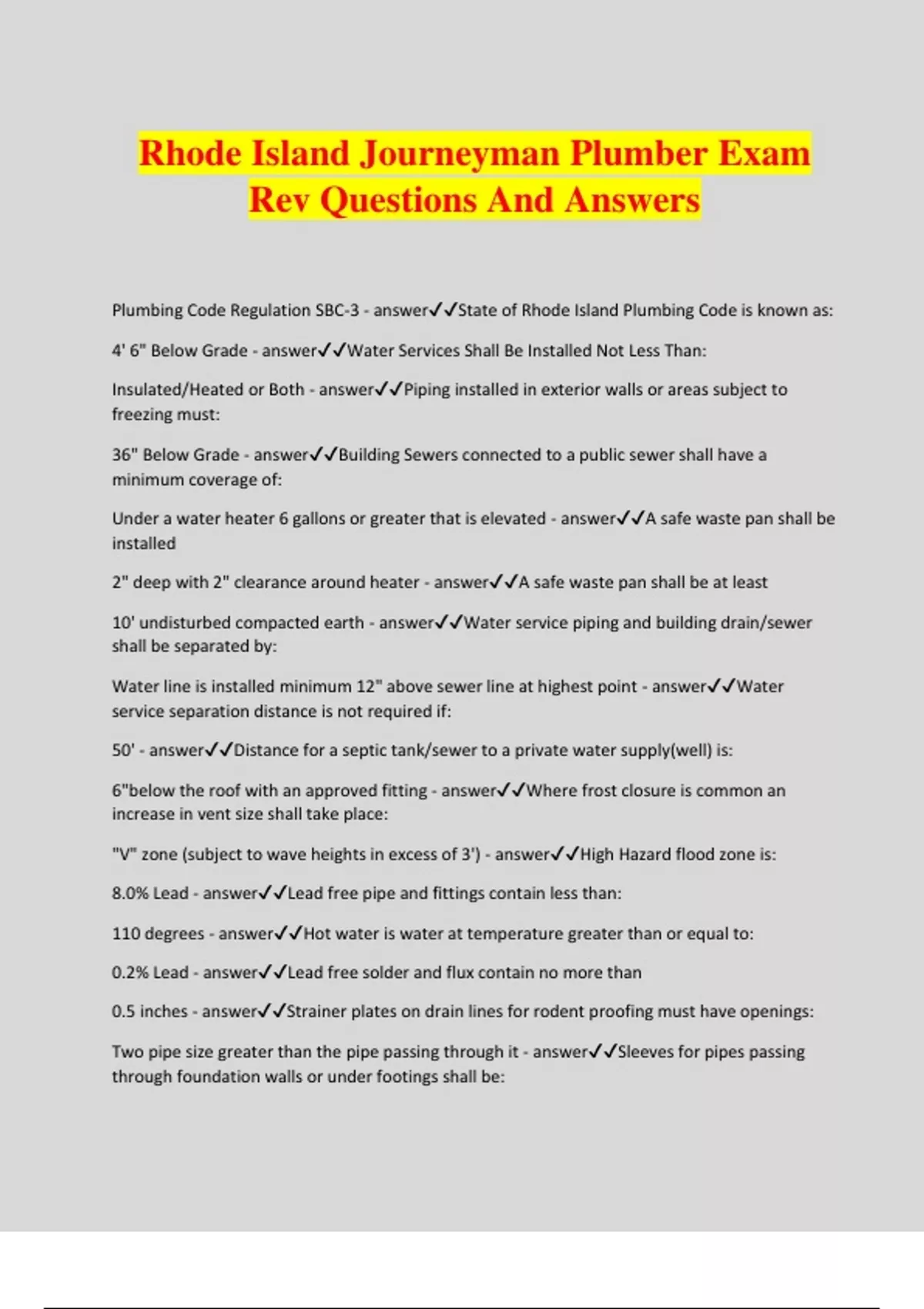 Rhode Island Journeyman Plumber Exam Rev Questions And Answers

Plumbing Code Regulation SBC-3 - answer✓✓State of Rhode Island Plumbing Code is known as:

4' 6" Below Grade - answer✓✓Water Services Shall Be Installed Not Less Than:

Insulated/Heated or Both - answer✓✓Piping installed in exterior walls or areas subject to freezing must:

36" Below Grade - answer✓✓Building Sewers connected to a public sewer shall have a minimum coverage of:

Under a water heater 6 gallons or greater that is elevated - answer✓✓A safe waste pan shall be installed

2" deep with 2" clearance around heater - answer✓✓A safe waste pan shall be at least

10' undisturbed compacted earth - answer✓✓Water service piping and building drain/sewer shall be separated by:

Water line is installed minimum 12" above sewer line at highest point - answer✓✓Water service separation distance is not required if:

50' - answer✓✓Distance for a septic tank/sewer to a private water supply(well) is:

6"below the roof with an approved fitting - answer✓✓Where frost closure is common an increase in vent size shall take place:

"V" zone (subject to wave heights in excess of 3') - answer✓✓High Hazard flood zone is:

8.0% Lead - answer✓✓Lead free pipe and fittings contain less than:

110 degrees - answer✓✓Hot water is water at temperature greater than or equal to:

0.2% Lead - answer✓✓Lead free solder and flux contain no more than

0.5 inches - answer✓✓Strainer plates on drain lines for rodent proofing must have openings:

Two pipe size greater than the pipe passing through it - answer✓✓Sleeves for pipes passing through foundation walls or under footings shall be: